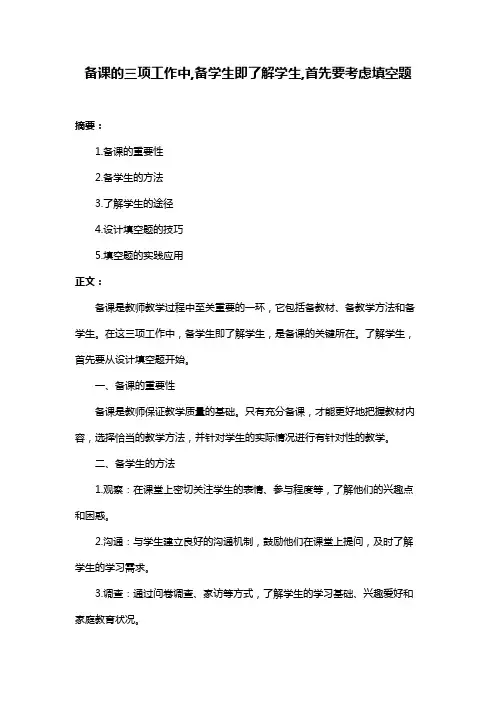 备课的三项工作中,备学生即了解学生,首先要考虑填空题

摘要：

1.备课的重要性

2.备学生的方法

3.了解学生的途径

4.设计填空题的技巧

5.填空题的实践应用

正文：

备课是教师教学过程中至关重要的一环，它包括备教材、备教学方法和备学生。在这三项工作中，备学生即了解学生，是备课的关键所在。了解学生，首先要从设计填空题开始。

一、备课的重要性

备课是教师保证教学质量的基础。只有充分备课，才能更好地把握教材内容，选择恰当的教学方法，并针对学生的实际情况进行有针对性的教学。

二、备学生的方法

1.观察：在课堂上密切关注学生的表情、参与程度等，了解他们的兴趣点和困惑。

2.沟通：与学生建立良好的沟通机制，鼓励他们在课堂上提问，及时了解学生的学习需求。

3.调查：通过问卷调查、家访等方式，了解学生的学习基础、兴趣爱好和家庭教育状况。